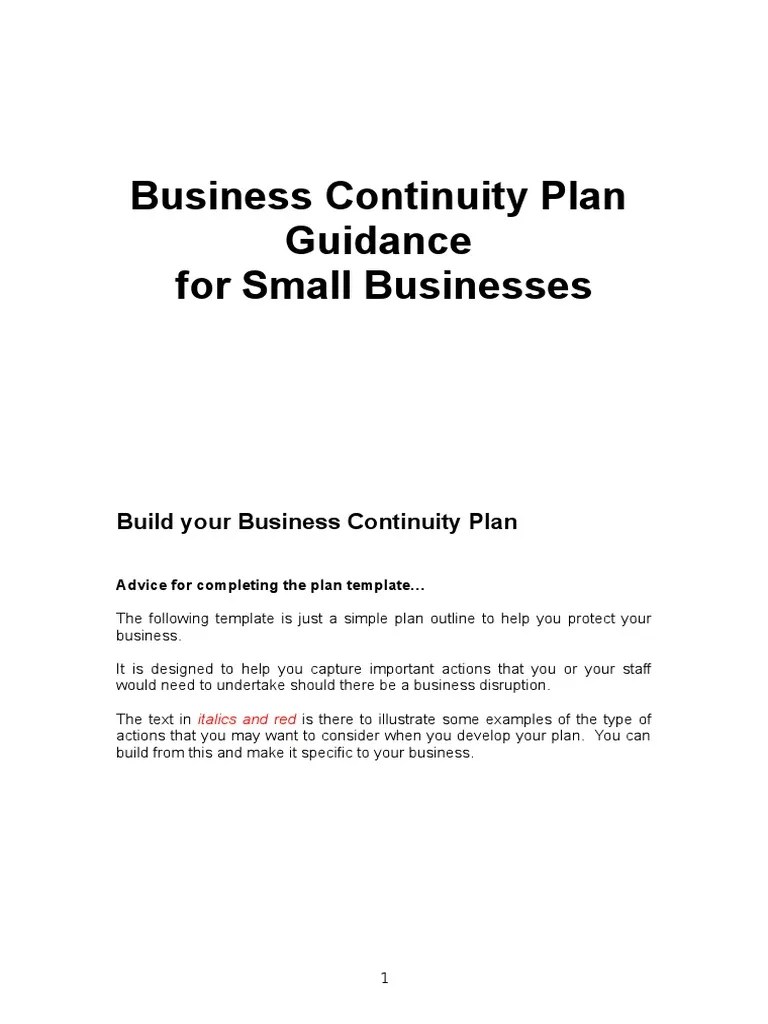 Business Continuity Plan Guidance for Small Businesses

Build your Business Continuity Plan

Advice for completing the plan template...

The following template is just a simple plan outline to help you protect your business.

It is designed to help you capture important actions that you or your staff would need to undertake should there be a business disruption.

The text in italics and red is there to illustrate some examples of the type of actions that you may want to consider when you develop your plan. You can build from this and make it specific to your business.

1